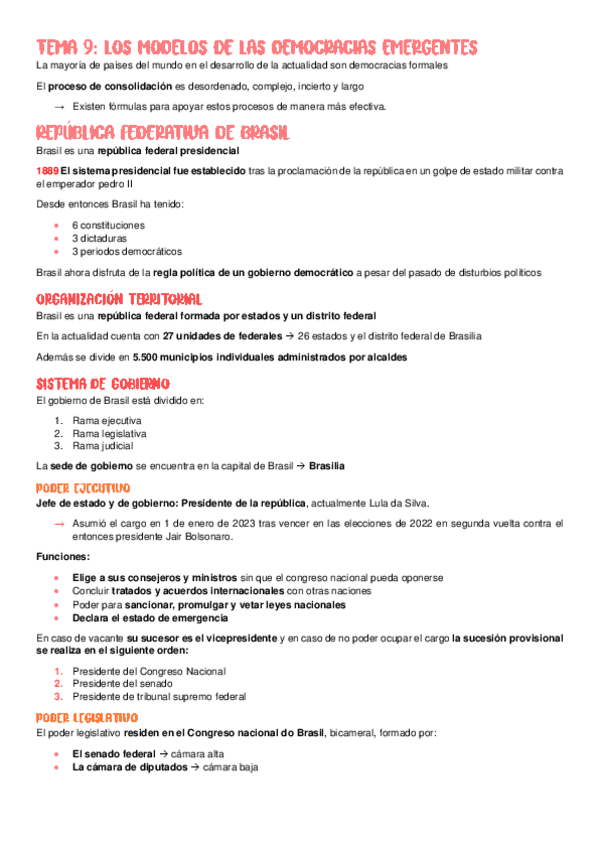 TEMA 9: LOS MODELOS DE LAS DEMOCRACIAS EMERGENTES
La mayoría de países del mundo en el desarrollo de la actualidad son democracias formales

El proceso de consolidación es desordenado, complejo, incierto y largo

→ Existen fórmulas para apoyar estos procesos de manera más efectiva.

REPÚBLICA FEDERATIVA DE BRASIL
Brasil es una república federal presidencial

1889 El sistema presidencial fue establecido tras la proclamación de la república en un golpe de estado militar contra el emperador pedro II

Desde entonces Brasil ha tenido:

- 6 constituciones
- 3 dictaduras
- 3 periodos democráticos

Brasil ahora disfruta de la regla política de un gobierno democrático a pesar del pasado de disturbios políticos

ORGANIZACIÓN TERRITORIAL
Brasil es una república federal formada por estados y un distrito federal

En la actualidad cuenta con 27 unidades de federales → 26 estados y el distrito federal de Brasilia

Además se divide en 5.500 municipios individuales administrados por alcaldes

SISTEMA DE GOBIERNO
El gobierno de Brasil está dividido en:

1. Rama ejecutiva
2. Rama legislativa
3. Rama judicial

La sede de gobierno se encuentra en la capital de Brasil → Brasilia

PODER EJECUTIVO
Jefe de estado y de gobierno: Presidente de la república, actualmente Lula da Silva.

→ Asumió el cargo en 1 de enero de 2023 tras vencer en las elecciones de 2022 en segunda vuelta contra el entonces presidente Jair Bolsonaro.

Funciones:

- Elige a sus consejeros y ministros sin que el congreso nacional pueda oponerse
- Concluir tratados y acuerdos internacionales con otras naciones
- Poder para sancionar, promulgar y vetar leyes nacionales
- Declara el estado de emergencia

En caso de vacante su sucesor es el vicepresidente y en caso de no poder ocupar el cargo la sucesión provisional se realiza en el siguiente orden:

1. Presidente del Congreso Nacional
2. Presidente del senado
3. Presidente de tribunal supremo federal

PODER LEGISLATIVO
El poder legislativo residen en el Congreso nacional do Brasil, bicameral, formado por:

- El senado federal → cámara alta
- La cámara de diputados → cámara baja